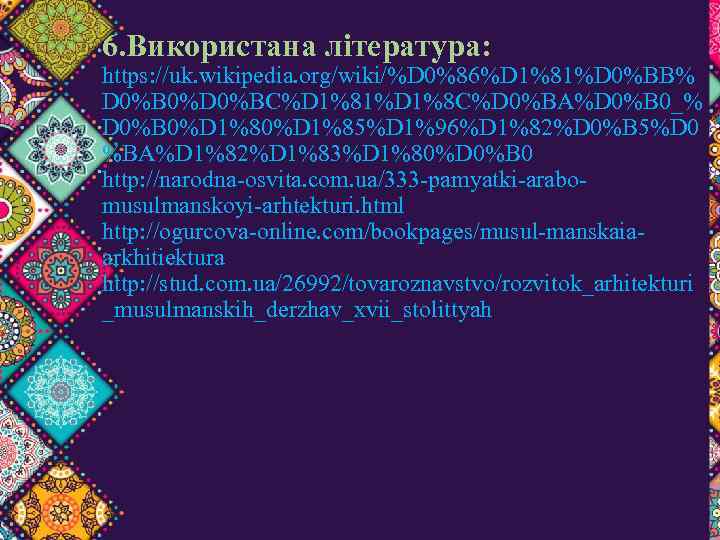 6.Використана література:
https://uk.wikipedia.org/wiki/%D0%86%D1%81%D0%BB%D0%B0%D0%BC%D1%81%D1%8C%D0%BA%D0%B0_%D0%B0%D1%80%D1%85%D1%96%D1%82%D0%B5%D0%BA%D1%82%D1%83%D1%80%D0%B0
http://narodna-osvita.com.ua/333-pamyatki-arabo-musulmanskoyi-arhtekturi.html
http://ogurcova-online.com/bookpages/musul-manskaia-arkhitiektura
http://stud.com.ua/26992/tovaroznavstvo/rozvitok_arhitekturi_musulmanskih_derzhav_xvii_stolittyah